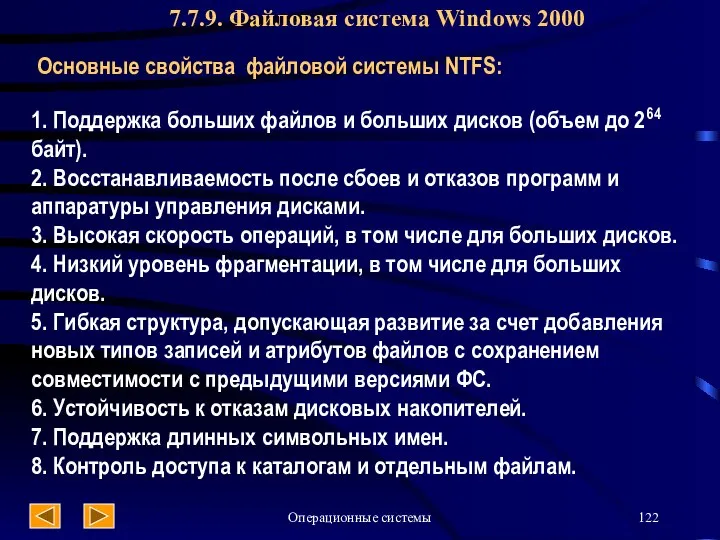 7.7.9. Файловая система Windows 2000

Основные свойства файловой системы NTFS:

1. Поддержка больших файлов и больших дисков (объем до $2^{64}$ байт).
2. Восстанавливаемость после сбоев и отказов программ и аппаратуры управления дисками.
3. Высокая скорость операций, в том числе для больших дисков.
4. Низкий уровень фрагментации, в том числе для больших дисков.
5. Гибкая структура, допускающая развитие за счет добавления новых типов записей и атрибутов файлов с сохранением совместимости с предыдущими версиями ФС.
6. Устойчивость к отказам дисковых накопителей.
7. Поддержка длинных символьных имен.
8. Контроль доступа к каталогам и отдельным файлам.

Операционные системы

122